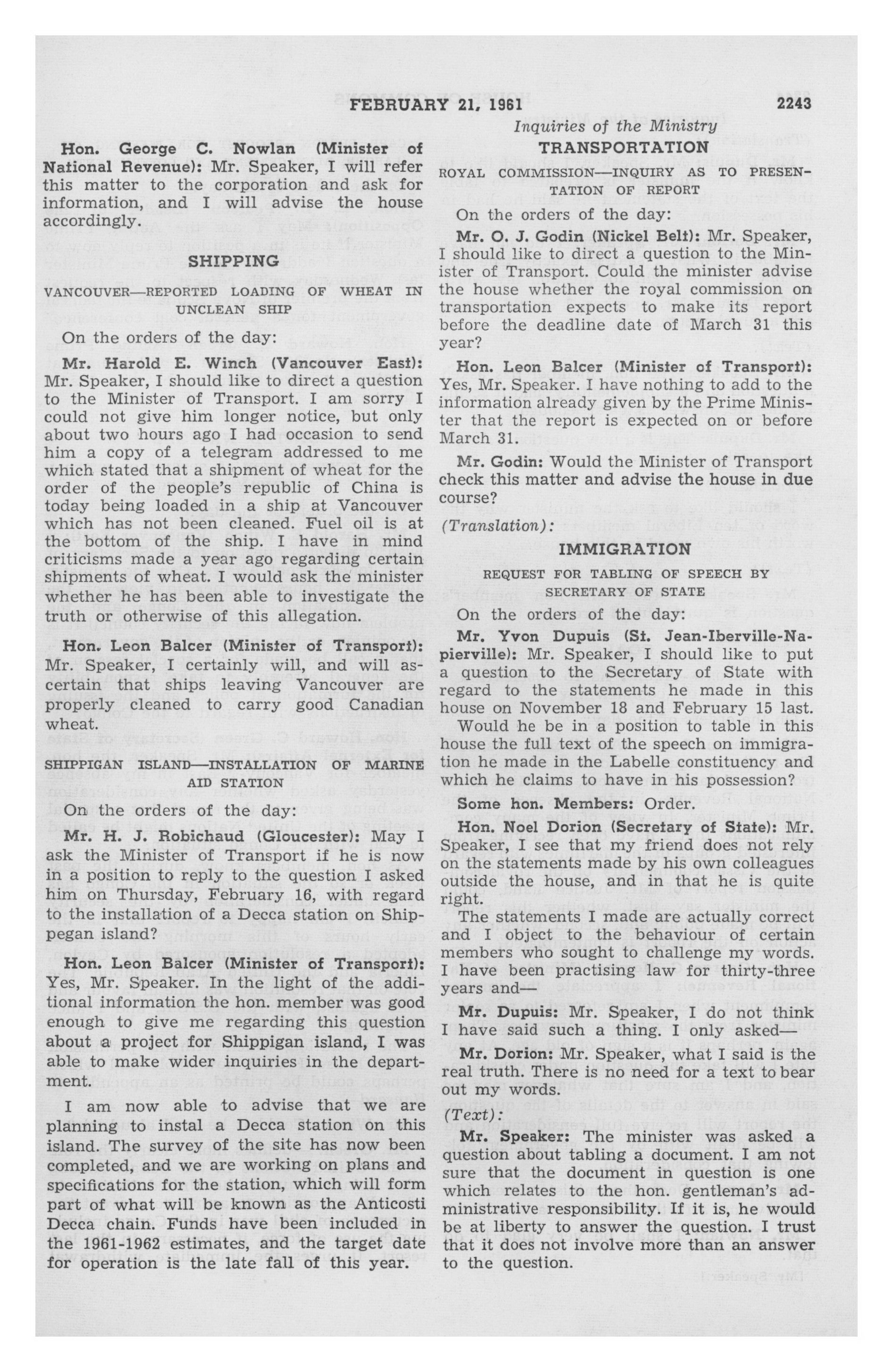 FEBRUARY 21, 1961 2243

Inquiries of the Ministry

Hon. George C. Nowlan (Minister of National Revenue): Mr. Speaker, I will refer this matter to the corporation and ask for information, and I will advise the house accordingly.

SHIPPING

VANCOUVER—REPORTED LOADING OF WHEAT IN UNCLEAN SHIP

On the orders of the day:

Mr. Harold E. Winch (Vancouver East): Mr. Speaker, I should like to direct a question to the Minister of Transport. I am sorry I could not give him longer notice, but only about two hours ago I had occasion to send him a copy of a telegram addressed to me which stated that a shipment of wheat for the order of the people's republic of China is today being loaded in a ship at Vancouver which has not been cleaned. Fuel oil is at the bottom of the ship. I have in mind criticisms made a year ago regarding certain shipments of wheat. I would ask the minister whether he has been able to investigate the truth or otherwise of this allegation.

Hon. Leon Balcer (Minister of Transport): Mr. Speaker, I certainly will, and will ascertain that ships leaving Vancouver are properly cleaned to carry good Canadian wheat.

SHIPPIGAN ISLAND—INSTALLATION OF MARINE AID STATION

On the orders of the day:

Mr. H. J. Robichaud (Gloucester): May I ask the Minister of Transport if he is now in a position to reply to the question I asked him on Thursday, February 16, with regard to the installation of a Decca station on Shippegan island?

Hon. Leon Balcer (Minister of Transport): Yes, Mr. Speaker. In the light of the additional information the hon. member was good enough to give me regarding this question about a project for Shippigan island, I was able to make wider inquiries in the department.

I am now able to advise that we are planning to instal a Decca station on this island. The survey of the site has now been completed, and we are working on plans and specifications for the station, which will form part of what will be known as the Anticosti Decca chain. Funds have been included in the 1961-1962 estimates, and the target date for operation is the late fall of this year.

TRANSPORTATION

ROYAL COMMISSION—INQUIRY AS TO PRESENTATION OF REPORT

On the orders of the day:

Mr. O. J. Godin (Nickel Belt): Mr. Speaker, I should like to direct a question to the Minister of Transport. Could the minister advise the house whether the royal commission on transportation expects to make its report before the deadline date of March 31 this year?

Hon. Leon Balcer (Minister of Transport): Yes, Mr. Speaker. I have nothing to add to the information already given by the Prime Minister that the report is expected on or before March 31.

Mr. Godin: Would the Minister of Transport check this matter and advise the house in due course?

(Translation):

IMMIGRATION

REQUEST FOR TABLING OF SPEECH BY SECRETARY OF STATE

On the orders of the day:

Mr. Yvon Dupuis (St. Jean-Iberville-Napierville): Mr. Speaker, I should like to put a question to the Secretary of State with regard to the statements he made in this house on November 18 and February 15 last. Would he be in a position to table in this house the full text of the speech on immigration he made in the Labelle constituency and which he claims to have in his possession?

Some hon. Members: Order.

Hon. Noel Dorion (Secretary of State): Mr. Speaker, I see that my friend does not rely on the statements made by his own colleagues outside the house, and in that he is quite right.

The statements I made are actually correct and I object to the behaviour of certain members who sought to challenge my words. I have been practising law for thirty-three years and—

Mr. Dupuis: Mr. Speaker, I do not think I have said such a thing. I only asked—

Mr. Dorion: Mr. Speaker, what I said is the real truth. There is no need for a text to bear out my words.

(Text):

Mr. Speaker: The minister was asked a question about tabling a document. I am not sure that the document in question is one which relates to the hon. gentleman's administrative responsibility. If it is, he would be at liberty to answer the question. I trust that it does not involve more than an answer to the question.